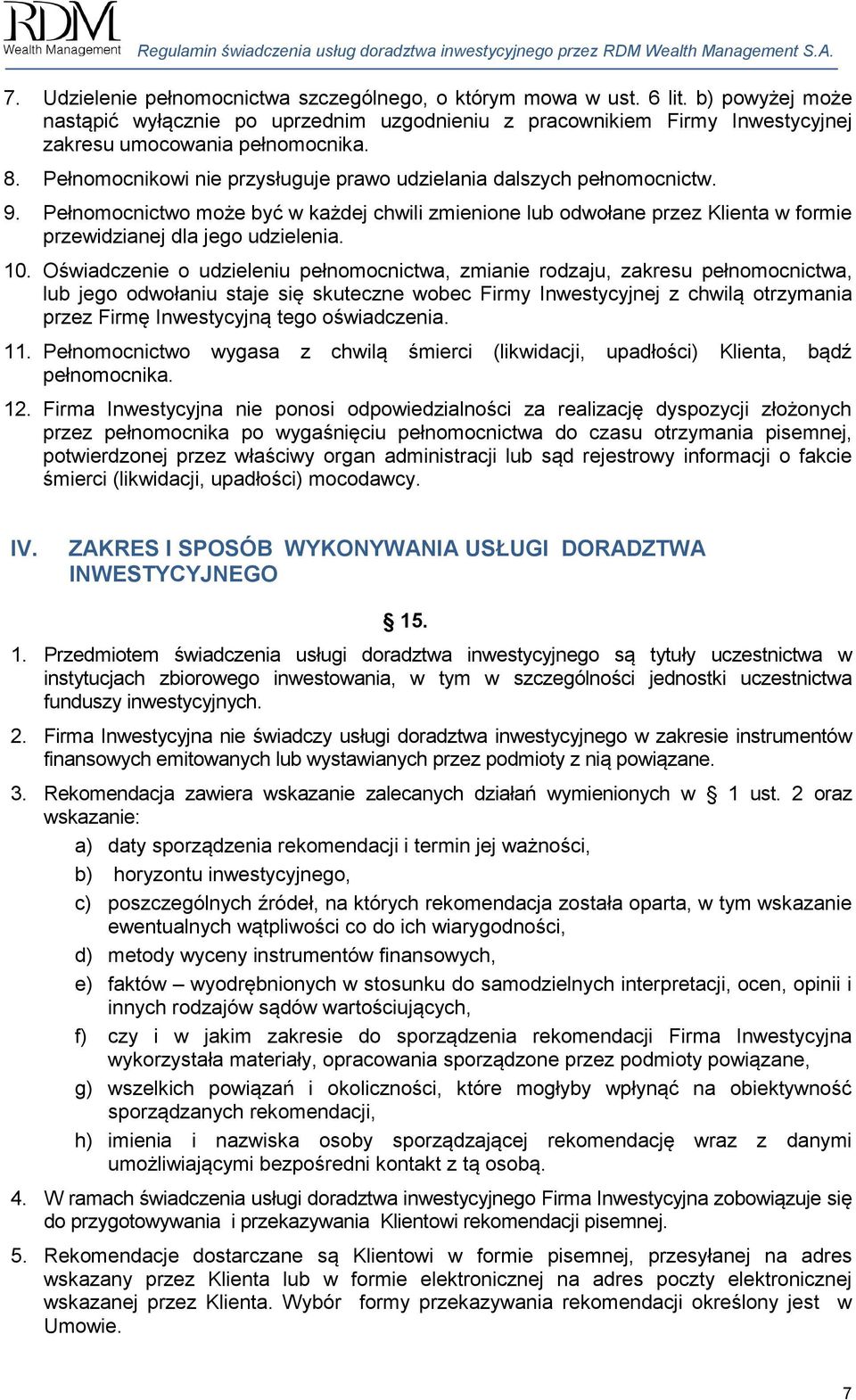 RDM
Wealth Management
Regulamin świadczenia usług doradztwa inwestycyjnego przez RDM Wealth Management S.A.

7. Udzielenie pełnomocnictwa szczególnego, o którym mowa w ust. 6 lit. b) powyżej może nastąpić wyłącznie po uprzednim uzgodnieniu z pracownikiem Firmy Inwestycyjnej zakresu umocowania pełnomocnika.

8. Pełnomocnikowi nie przysługuje prawo udzielania dalszych pełnomocnictw.

9. Pełnomocnictwo może być w każdej chwili zmienione lub odwołane przez Klienta w formie przewidzianej dla jego udzielenia.

10. Oświadczenie o udzieleniu pełnomocnictwa, zmianie rodzaju, zakresu pełnomocnictwa, lub jego odwołaniu staje się skuteczne wobec Firmy Inwestycyjnej z chwilą otrzymania przez Firmę Inwestycyjną tego oświadczenia.

11. Pełnomocnictwo wygasa z chwilą śmierci (likwidacji, upadłości) Klienta, bądź pełnomocnika.

12. Firma Inwestycyjna nie ponosi odpowiedzialności za realizację dyspozycji złożonych przez pełnomocnika po wygaśnięciu pełnomocnictwa do czasu otrzymania pisemnej, potwierdzonej przez właściwy organ administracji lub sąd rejestrowy informacji o fakcie śmierci (likwidacji, upadłości) mocodawcy.

IV. ZAKRES I SPOSÓB WYKONYWANIA USŁUGI DORADZTWA INWESTYCYJNEGO

§ 15.

1. Przedmiotem świadczenia usługi doradztwa inwestycyjnego są tytuły uczestnictwa w instytucjach zbiorowego inwestowania, w tym w szczególności jednostki uczestnictwa funduszy inwestycyjnych.

2. Firma Inwestycyjna nie świadczy usługi doradztwa inwestycyjnego w zakresie instrumentów finansowych emitowanych lub wystawianych przez podmioty z nią powiązane.

3. Rekomendacja zawiera wskazanie zalecanych działań wymienionych w § 1 ust. 2 oraz wskazanie:
a) daty sporządzenia rekomendacji i termin jej ważności,
b) horyzontu inwestycyjnego,
c) poszczególnych źródeł, na których rekomendacja została oparta, w tym wskazanie ewentualnych wątpliwości co do ich wiarygodności,
d) metody wyceny instrumentów finansowych,
e) faktów – wyodrębnionych w stosunku do samodzielnych interpretacji, ocen, opinii i innych rodzajów sądów wartościujących,
f) czy i w jakim zakresie do sporządzenia rekomendacji Firma Inwestycyjna wykorzystała materiały, opracowania sporządzone przez podmioty powiązane,
g) wszelkich powiązań i okoliczności, które mogłyby wpłynąć na obiektywność sporządzanych rekomendacji,
h) imienia i nazwiska osoby sporządzającej rekomendację wraz z danymi umożliwiającymi bezpośredni kontakt z tą osobą.

4. W ramach świadczenia usługi doradztwa inwestycyjnego Firma Inwestycyjna zobowiązuje się do przygotowywania i przekazywania Klientowi rekomendacji pisemnej.

5. Rekomendacje dostarczane są Klientowi w formie pisemnej, przesyłanej na adres wskazany przez Klienta lub w formie elektronicznej na adres poczty elektronicznej wskazanej przez Klienta. Wybór formy przekazywania rekomendacji określony jest w Umowie.

7